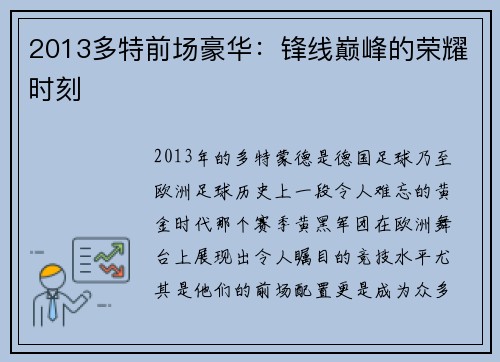 2013多特前场豪华：锋线巅峰的荣耀时刻

2013年的多特蒙德是德国足球乃至欧洲足球历史上一段令人难忘的黄金时代那个赛季黄黑军团在欧洲舞台上展现出令人瞩目的竞技水平尤其是他们的前场配置更是成为众多